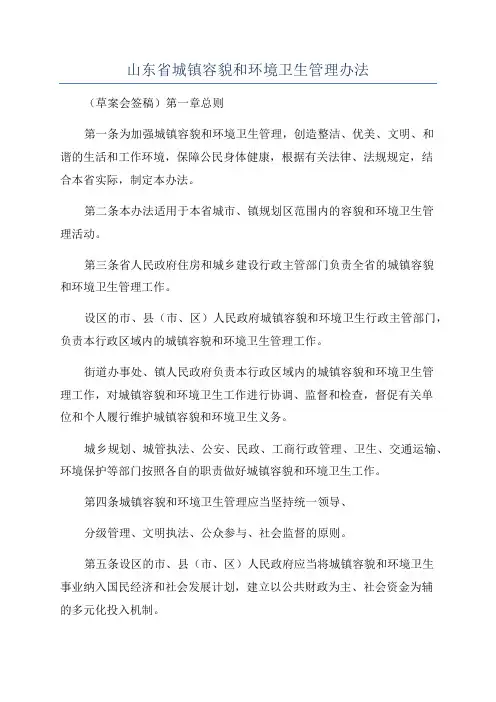 山东省城镇容貌和环境卫生管理办法

（草案会签稿）第一章总则

第一条为加强城镇容貌和环境卫生管理，创造整洁、优美、文明、和谐的生活和工作环境，保障公民身体健康，根据有关法律、法规规定，结合本省实际，制定本办法。

第二条本办法适用于本省城市、镇规划区范围内的容貌和环境卫生管理活动。

第三条省人民政府住房和城乡建设行政主管部门负责全省的城镇容貌和环境卫生管理工作。

设区的市、县（市、区）人民政府城镇容貌和环境卫生行政主管部门，负责本行政区域内的城镇容貌和环境卫生管理工作。

街道办事处、镇人民政府负责本行政区域内的城镇容貌和环境卫生管理工作，对城镇容貌和环境卫生工作进行协调、监督和检查，督促有关单位和个人履行维护城镇容貌和环境卫生义务。

城乡规划、城管执法、公安、民政、工商行政管理、卫生、交通运输、环境保护等部门按照各自的职责做好城镇容貌和环境卫生工作。

第四条城镇容貌和环境卫生管理应当坚持统一领导、

分级管理、文明执法、公众参与、社会监督的原则。

第五条设区的市、县（市、区）人民政府应当将城镇容貌和环境卫生事业纳入国民经济和社会发展计划，建立以公共财政为主、社会资金为辅的多元化投入机制。